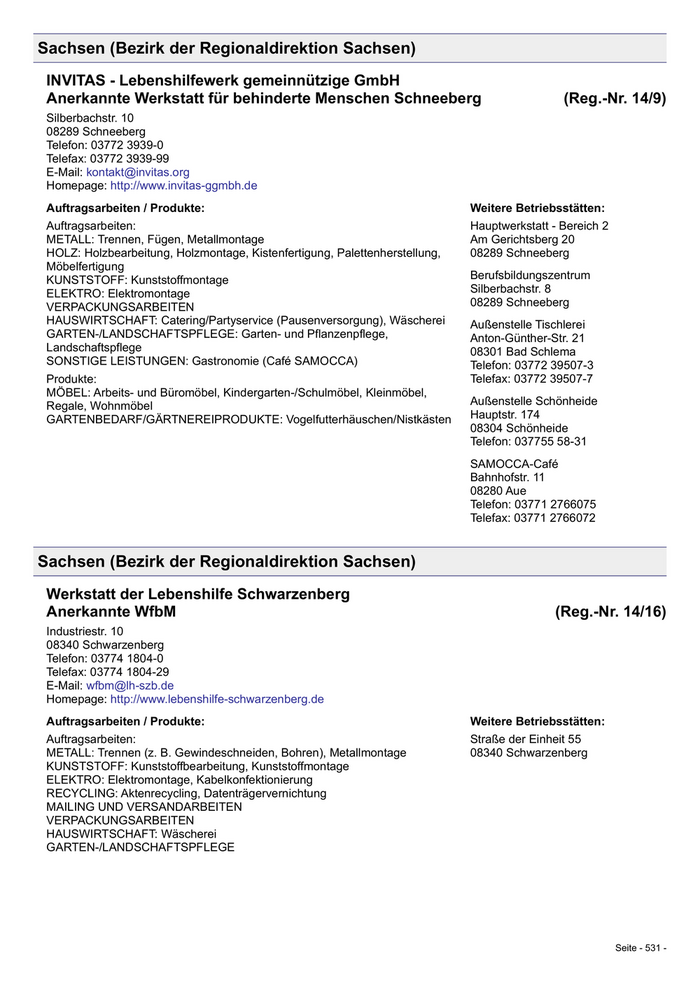 Sachsen (Bezirk der Regionaldirektion Sachsen)

INVITAS - Lebenshilfewerk gemeinnützige GmbH
Anerkannte Werkstatt für behinderte Menschen Schneeberg (Reg.-Nr. 14/9)

Silberbachstr. 10
08289 Schneeberg
Telefon: 03772 3939-0
Telefax: 03772 3939-99
E-Mail: kontakt@invitas.org
Homepage: http://www.invitas-ggmbh.de

Auftragsarbeiten / Produkte:

Auftragsarbeiten:
METALL: Trennen, Fügen, Metallmontage
HOLZ: Holzbearbeitung, Holzmontage, Kistenfertigung, Palettenherstellung, Möbelfertigung
KUNSTSTOFF: Kunststoffmontage
ELEKTRO: Elektromontage
VERPACKUNGSARBEITEN
HAUSWIRTSCHAFT: Catering/Partyservice (Pausenversorgung), Wäscherei
GARTEN-/LANDSCHAFTSPFLEGE: Garten- und Pflanzenpflege, Landschaftspflege
SONSTIGE LEISTUNGEN: Gastronomie (Café SAMOCCA)

Produkte:
MÖBEL: Arbeits- und Büromöbel, Kindergarten-/Schulmöbel, Kleinmöbel, Regale, Wohnmöbel
GARTENBEDARF/GÄRTNEREIPRODUKTE: Vogelfutterhäuschen/Nistkästen

Weitere Betriebsstätten:

Hauptwerkstatt - Bereich 2
Am Gerichtsberg 20
08289 Schneeberg

Berufsbildungszentrum
Silberbachstr. 8
08289 Schneeberg

Außenstelle Tischlerei
Anton-Günther-Str. 21
08301 Bad Schlema
Telefon: 03772 39507-3
Telefax: 03772 39507-7

Außenstelle Schönheide
Hauptstr. 174
08304 Schönheide
Telefon: 037755 58-31

SAMOCCA-Café
Bahnhofstr. 11
08280 Aue
Telefon: 03771 2766075
Telefax: 03771 2766072

Sachsen (Bezirk der Regionaldirektion Sachsen)

Werkstatt der Lebenshilfe Schwarzenberg
Anerkannte WfbM (Reg.-Nr. 14/16)

Industriestr. 10
08340 Schwarzenberg
Telefon: 03774 1804-0
Telefax: 03774 1804-29
E-Mail: wfbm@lh-szb.de
Homepage: http://www.lebenshilfe-schwarzenberg.de

Auftragsarbeiten / Produkte:

Auftragsarbeiten:
METALL: Trennen (z. B. Gewindeschneiden, Bohren), Metallmontage
KUNSTSTOFF: Kunststoffbearbeitung, Kunststoffmontage
ELEKTRO: Elektromontage, Kabelkonfektionierung
RECYCLING: Aktenrecycling, Datenträgervernichtung
MAILING UND VERSANDARBEITEN
VERPACKUNGSARBEITEN
HAUSWIRTSCHAFT: Wäscherei
GARTEN-/LANDSCHAFTSPFLEGE

Weitere Betriebsstätten:

Straße der Einheit 55
08340 Schwarzenberg

Seite - 531 -